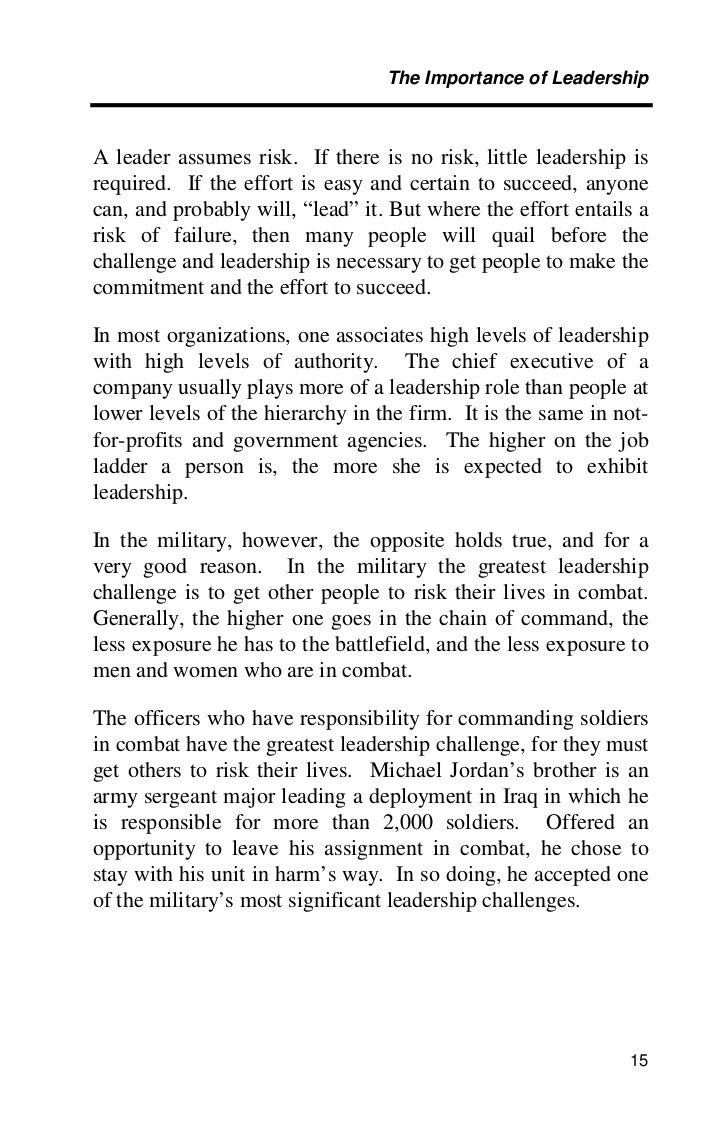 The Importance of Leadership

A leader assumes risk. If there is no risk, little leadership is required. If the effort is easy and certain to succeed, anyone can, and probably will, “lead” it. But where the effort entails a risk of failure, then many people will quail before the challenge and leadership is necessary to get people to make the commitment and the effort to succeed.

In most organizations, one associates high levels of leadership with high levels of authority. The chief executive of a company usually plays more of a leadership role than people at lower levels of the hierarchy in the firm. It is the same in not-for-profits and government agencies. The higher on the job ladder a person is, the more she is expected to exhibit leadership.

In the military, however, the opposite holds true, and for a very good reason. In the military the greatest leadership challenge is to get other people to risk their lives in combat. Generally, the higher one goes in the chain of command, the less exposure he has to the battlefield, and the less exposure to men and women who are in combat.

The officers who have responsibility for commanding soldiers in combat have the greatest leadership challenge, for they must get others to risk their lives. Michael Jordan’s brother is an army sergeant major leading a deployment in Iraq in which he is responsible for more than 2,000 soldiers. Offered an opportunity to leave his assignment in combat, he chose to stay with his unit in harm’s way. In so doing, he accepted one of the military’s most significant leadership challenges.

15